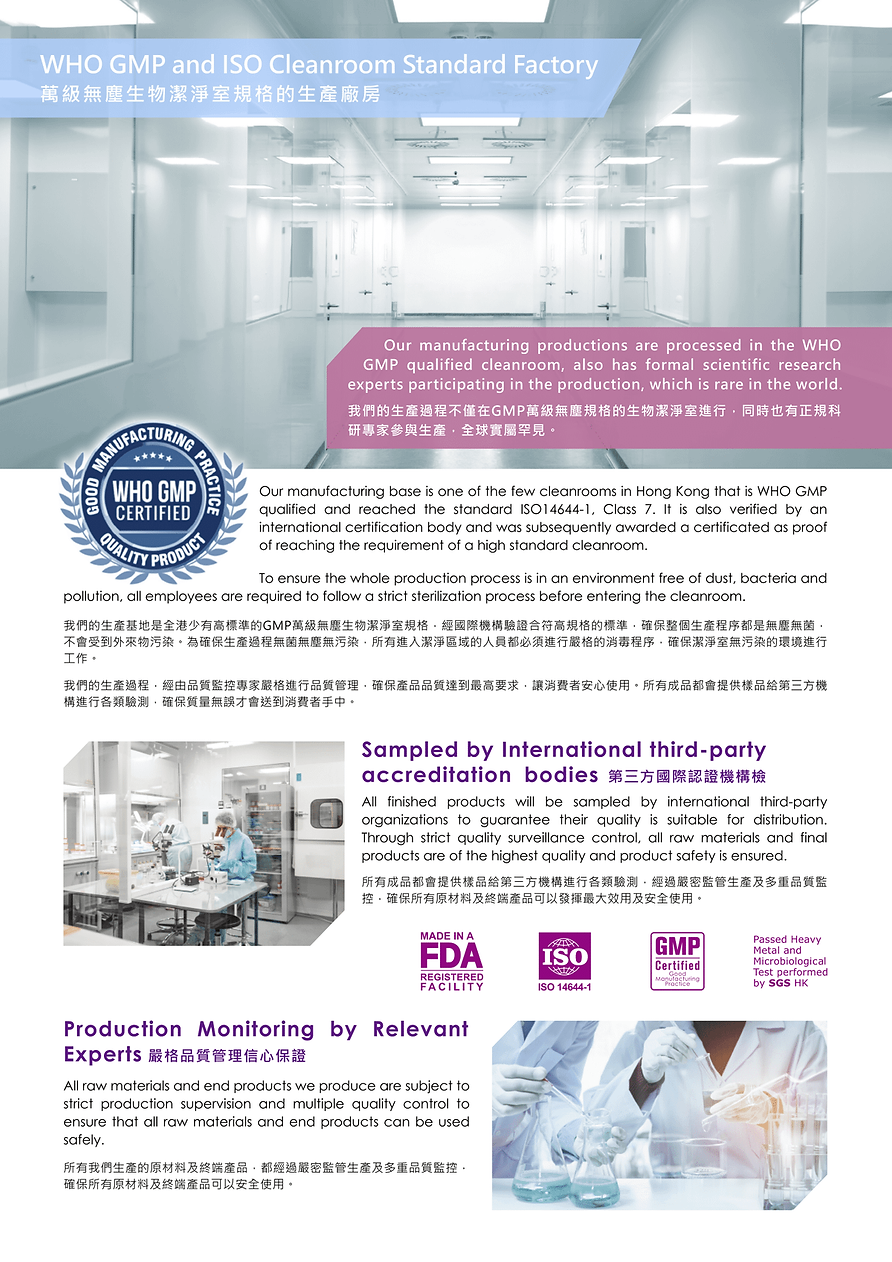 WHO GMP and ISO Cleanroom Standard Factory
萬級無塵生物潔淨室規格的生產廠房

Our manufacturing productions are processed in the WHO GMP qualified cleanroom, also has formal scientific research experts participating in the production, which is rare in the world.

我們的生產過程不僅在GMP萬級無塵規格的生物潔淨室進行，同時也有正規科研專家參與生產，全球實屬罕見。

GOOD MANUFACTURING PRACTICE
WHO GMP
CERTIFIED
QUALITY PRODUCT

Our manufacturing base is one of the few cleanrooms in Hong Kong that is WHO GMP qualified and reached the standard ISO14644-1, Class 7. It is also verified by an international certification body and was subsequently awarded a certificated as proof of reaching the requirement of a high standard cleanroom.

To ensure the whole production process is in an environment free of dust, bacteria and pollution, all employees are required to follow a strict sterilization process before entering the cleanroom.

我們的生產基地是全港少有高標準的GMP萬級無塵生物潔淨室規格，經國際機構驗證合符高規格的標準，確保整個生產程序都是無塵無菌，不會受到外來物污染。為確保生產過程無菌無塵無污染，所有進入潔淨區域的人員都必須進行嚴格的消毒程序，確保潔淨室無污染的環境進行工作。

我們的生產過程，經由品質監控專家嚴格進行品質管理，確保產品品質達到最高要求，讓消費者安心使用。所有成品都會提供樣品給第三方機構進行各類驗測，確保質量無誤才會送到消費者手中。

Sampled by International third-party accreditation bodies 第三方國際認證機構檢

All finished products will be sampled by international third-party organizations to guarantee their quality is suitable for distribution. Through strict quality surveillance control, all raw materials and final products are of the highest quality and product safety is ensured.

所有成品都會提供樣品給第三方機構進行各類驗測，經過嚴密監管生產及多重品質監控，確保所有原材料及終端產品可以發揮最大效用及安全使用。

MADE IN A
FDA
REGISTERED
FACILITY

ISO
ISO 14644-1

GMP
Certified
Good
Manufacturing
Practice

Passed Heavy Metal and Microbiological Test performed by SGS HK

Production Monitoring by Relevant Experts 嚴格品質管理信心保證

All raw materials and end products we produce are subject to strict production supervision and multiple quality control to ensure that all raw materials and end products can be used safely.

所有我們生產的原材料及終端產品，都經過嚴密監管生產及多重品質監控，確保所有原材料及終端產品可以安全使用。